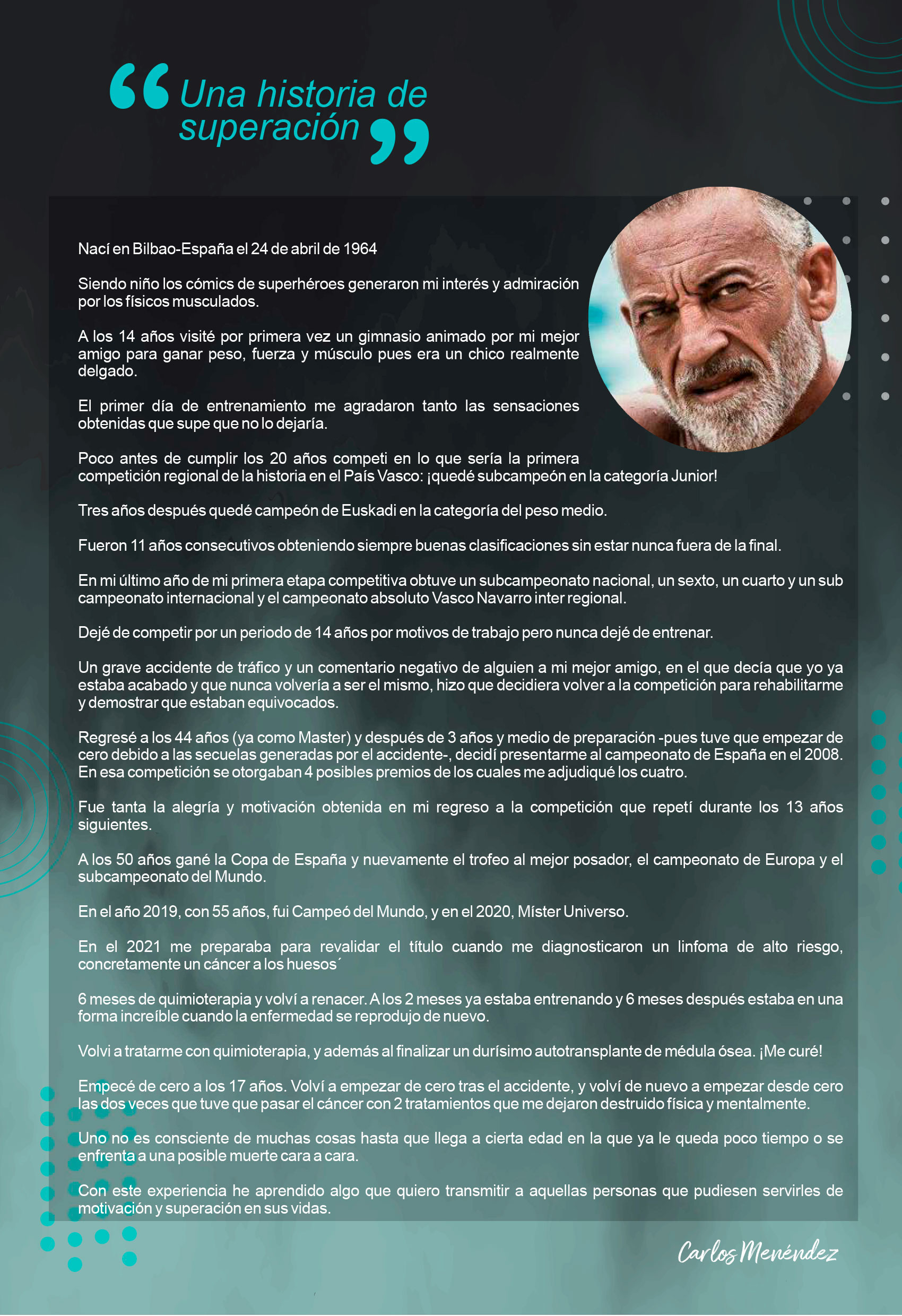 “Una historia de superación”

Nací en Bilbao-España el 24 de abril de 1964

Siendo niño los cómics de superhéroes generaron mi interés y admiración por los físicos musculados.

A los 14 años visité por primera vez un gimnasio animado por mi mejor amigo para ganar peso, fuerza y músculo pues era un chico realmente delgado.

El primer día de entrenamiento me agradaron tanto las sensaciones obtenidas que supe que no lo dejaría.

Poco antes de cumplir los 20 años competi en lo que sería la primera competición regional de la historia en el País Vasco: ¡quedé subcampeón en la categoría Junior!

Tres años después quedé campeón de Euskadi en la categoría del peso medio.

Fueron 11 años consecutivos obteniendo siempre buenas clasificaciones sin estar nunca fuera de la final.

En mi último año de mi primera etapa competitiva obtuve un subcampeonato nacional, un sexto, un cuarto y un sub campeonato internacional y el campeonato absoluto Vasco Navarro inter regional.

Dejé de competir por un periodo de 14 años por motivos de trabajo pero nunca dejé de entrenar.

Un grave accidente de tráfico y un comentario negativo de alguien a mi mejor amigo, en el que decía que yo ya estaba acabado y que nunca volvería a ser el mismo, hizo que decidiera volver a la competición para rehabilitarme y demostrar que estaban equivocados.

Regresé a los 44 años (ya como Master) y después de 3 años y medio de preparación -pues tuve que empezar de cero debido a las secuelas generadas por el accidente-, decidí presentarme al campeonato de España en el 2008. En esa competición se otorgaban 4 posibles premios de los cuales me adjudiqué los cuatro.

Fue tanta la alegría y motivación obtenida en mi regreso a la competición que repetí durante los 13 años siguientes.

A los 50 años gané la Copa de España y nuevamente el trofeo al mejor posador, el campeonato de Europa y el subcampeonato del Mundo.

En el año 2019, con 55 años, fui Campeó del Mundo, y en el 2020, Míster Universo.

En el 2021 me preparaba para revalidar el título cuando me diagnosticaron un linfoma de alto riesgo, concretamente un cáncer a los huesos´

6 meses de quimioterapia y volví a renacer. A los 2 meses ya estaba entrenando y 6 meses después estaba en una forma increíble cuando la enfermedad se reprodujo de nuevo.

Volvi a tratarme con quimioterapia, y además al finalizar un durísimo autotransplante de médula ósea. ¡Me curé!

Empecé de cero a los 17 años. Volví a empezar de cero tras el accidente, y volví de nuevo a empezar desde cero las dos veces que tuve que pasar el cáncer con 2 tratamientos que me dejaron destruido física y mentalmente.

Uno no es consciente de muchas cosas hasta que llega a cierta edad en la que ya le queda poco tiempo o se enfrenta a una posible muerte cara a cara.

Con este experiencia he aprendido algo que quiero transmitir a aquellas personas que pudiesen servirles de motivación y superación en sus vidas.

Carlos Menéndez